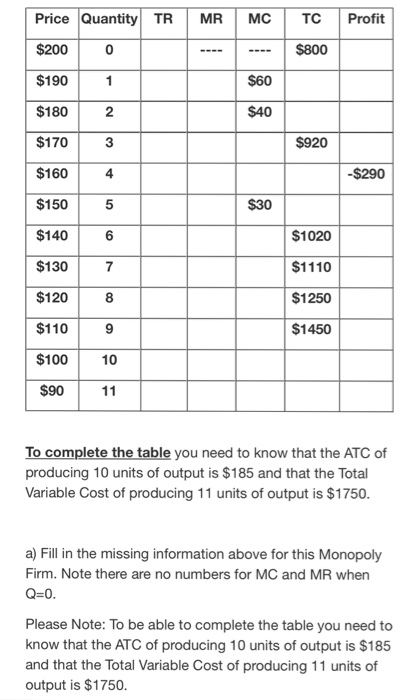 | Price | Quantity | TR | MR | MC | TC | Profit |
|---|---|---|---|---|---|---|
| \$200 | 0 | | ---- | ---- | \$800 | |
| \$190 | 1 | | | \$60 | | |
| \$180 | 2 | | | \$40 | | |
| \$170 | 3 | | | | \$920 | |
| \$160 | 4 | | | | | -\$290 |
| \$150 | 5 | | | \$30 | | |
| \$140 | 6 | | | | \$1020 | |
| \$130 | 7 | | | | \$1110 | |
| \$120 | 8 | | | | \$1250 | |
| \$110 | 9 | | | | \$1450 | |
| \$100 | 10 | | | | | |
| \$90 | 11 | | | | | |

To complete the table you need to know that the ATC of producing 10 units of output is \$185 and that the Total Variable Cost of producing 11 units of output is \$1750.

a) Fill in the missing information above for this Monopoly Firm. Note there are no numbers for MC and MR when Q=0.

Please Note: To be able to complete the table you need to know that the ATC of producing 10 units of output is \$185 and that the Total Variable Cost of producing 11 units of output is \$1750.